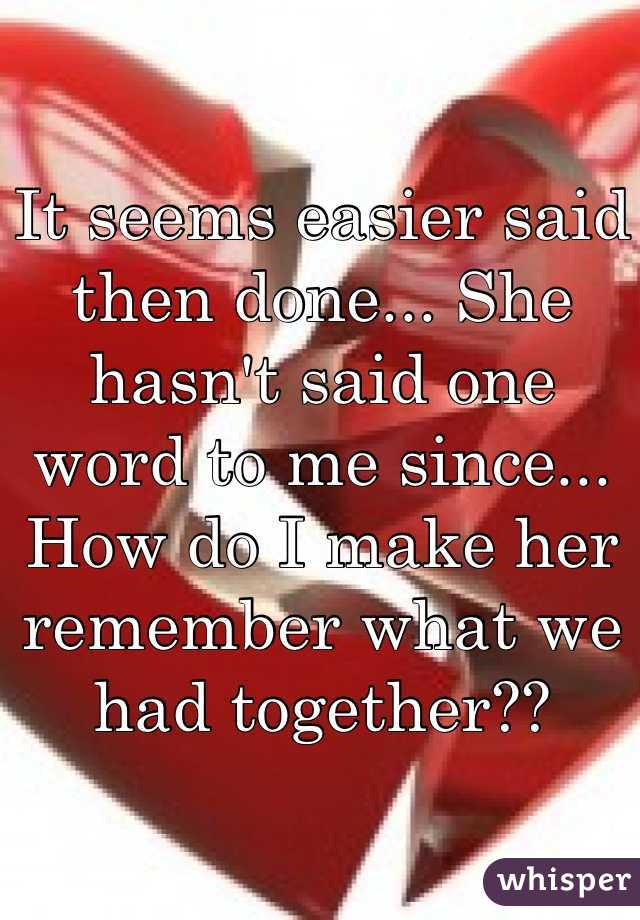 It seems easier said then done... She hasn't said one word to me since... How do I make her remember what we had together??

whisper